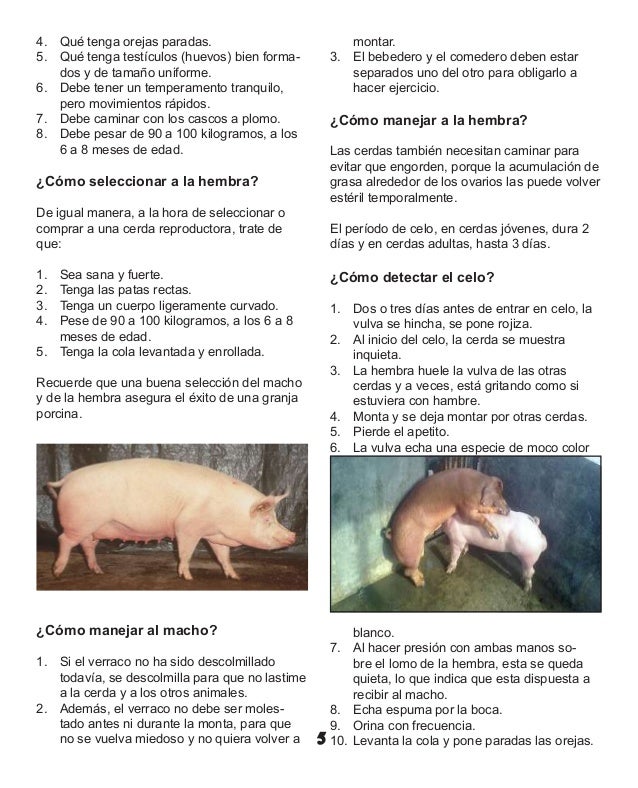 4. Qué tenga orejas paradas.
5. Qué tenga testículos (huevos) bien formados y de tamaño uniforme.
6. Debe tener un temperamento tranquilo, pero movimientos rápidos.
7. Debe caminar con los cascos a plomo.
8. Debe pesar de 90 a 100 kilogramos, a los 6 a 8 meses de edad.

¿Cómo seleccionar a la hembra?

De igual manera, a la hora de seleccionar o comprar a una cerda reproductora, trate de que:

1. Sea sana y fuerte.
2. Tenga las patas rectas.
3. Tenga un cuerpo ligeramente curvado.
4. Pese de 90 a 100 kilogramos, a los 6 a 8 meses de edad.
5. Tenga la cola levantada y enrollada.

Recuerde que una buena selección del macho y de la hembra asegura el éxito de una granja porcina.

¿Cómo manejar al macho?

1. Si el verraco no ha sido descolmillado todavía, se descolmilla para que no lastime a la cerda y a los otros animales.
2. Además, el verraco no debe ser molestado antes ni durante la monta, para que no se vuelva miedoso y no quiera volver a montar.
3. El bebedero y el comedero deben estar separados uno del otro para obligarlo a hacer ejercicio.

¿Cómo manejar a la hembra?

Las cerdas también necesitan caminar para evitar que engorden, porque la acumulación de grasa alrededor de los ovarios las puede volver estéril temporalmente.

El período de celo, en cerdas jóvenes, dura 2 días y en cerdas adultas, hasta 3 días.

¿Cómo detectar el celo?

1. Dos o tres días antes de entrar en celo, la vulva se hincha, se pone rojiza.
2. Al inicio del celo, la cerda se muestra inquieta.
3. La hembra huele la vulva de las otras cerdas y a veces, está gritando como si estuviera con hambre.
4. Monta y se deja montar por otras cerdas.
5. Pierde el apetito.
6. La vulva echa una especie de moco color blanco.
7. Al hacer presión con ambas manos sobre el lomo de la hembra, esta se queda quieta, lo que indica que esta dispuesta a recibir al macho.
8. Echa espuma por la boca.
9. Orina con frecuencia.
10. Levanta la cola y pone paradas las orejas.

5